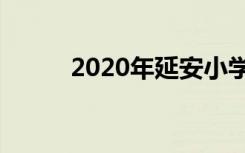 2020年延安小学